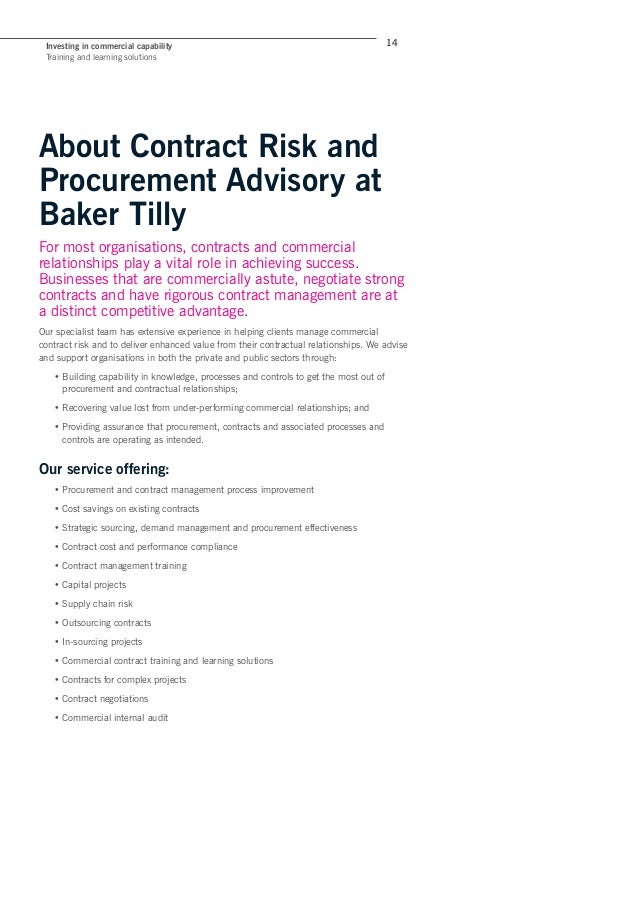 Investing in commercial capability
Training and learning solutions

14

About Contract Risk and Procurement Advisory at Baker Tilly

For most organisations, contracts and commercial relationships play a vital role in achieving success. Businesses that are commercially astute, negotiate strong contracts and have rigorous contract management are at a distinct competitive advantage.

Our specialist team has extensive experience in helping clients manage commercial contract risk and to deliver enhanced value from their contractual relationships. We advise and support organisations in both the private and public sectors through:

• Building capability in knowledge, processes and controls to get the most out of procurement and contractual relationships;

• Recovering value lost from under-performing commercial relationships; and

• Providing assurance that procurement, contracts and associated processes and controls are operating as intended.

Our service offering:

• Procurement and contract management process improvement

• Cost savings on existing contracts

• Strategic sourcing, demand management and procurement effectiveness

• Contract cost and performance compliance

• Contract management training

• Capital projects

• Supply chain risk

• Outsourcing contracts

• In-sourcing projects

• Commercial contract training and learning solutions

• Contracts for complex projects

• Contract negotiations

• Commercial internal audit